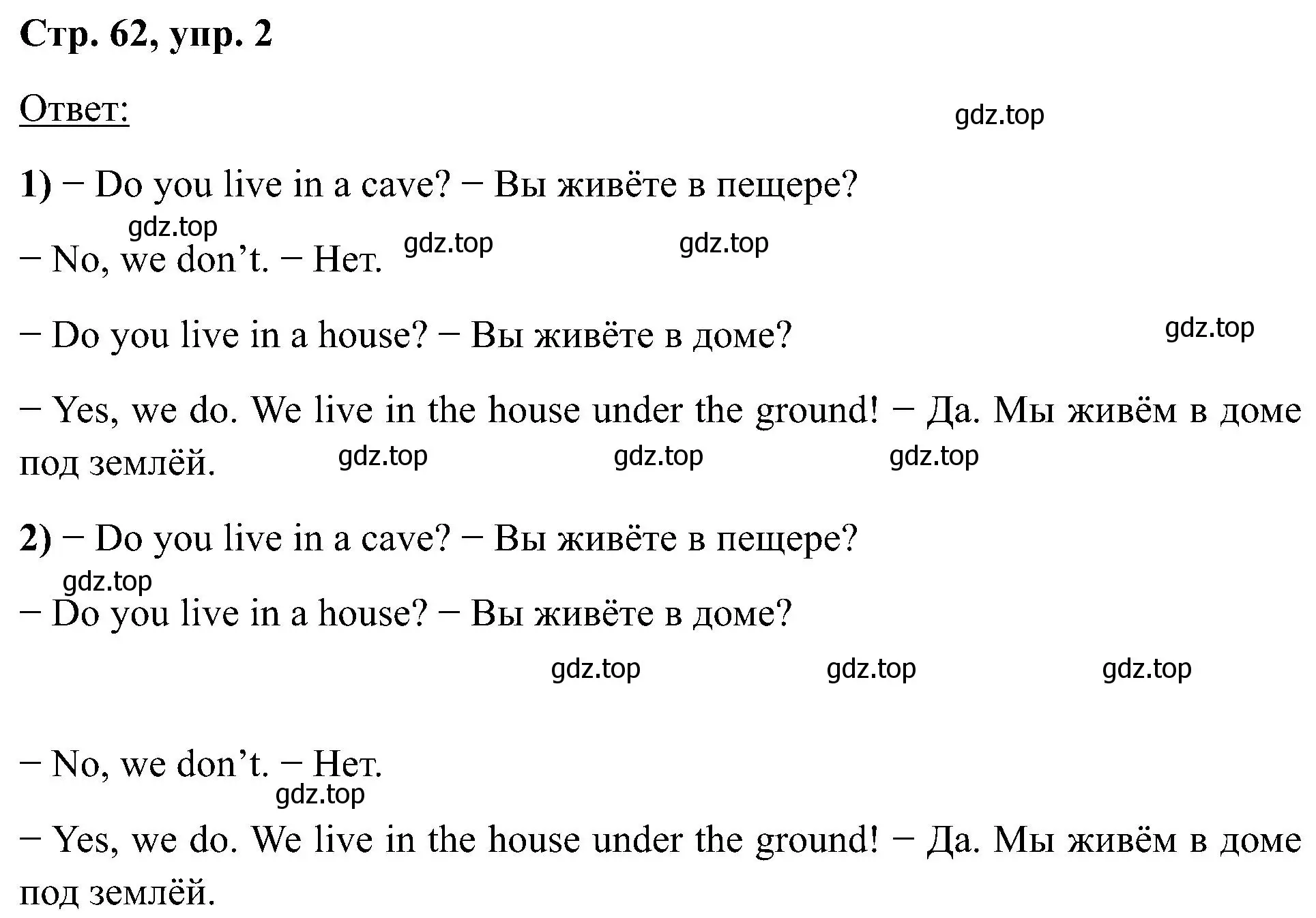 Стр. 62, упр. 2

Ответ: gdz.top

1) − Do you live in a cave? − Вы живёте в пещере?

gdz.top

− No, we don’t. − Нет. gdz.top gdz.top

− Do you live in a house? − Вы живёте в доме? gdz.top

− Yes, we do. We live in the house under the ground! − Да. Мы живём в доме под землёй. gdz.top gdz.top gdz.top

2) − Do you live in a cave? − Вы живёте в пещере?

gdz.top

− Do you live in a house? − Вы живёте в доме?

gdz.top gdz.top gdz.top

− No, we don’t. − Нет.

gdz.top

− Yes, we do. We live in the house under the ground! − Да. Мы живём в доме под землёй.